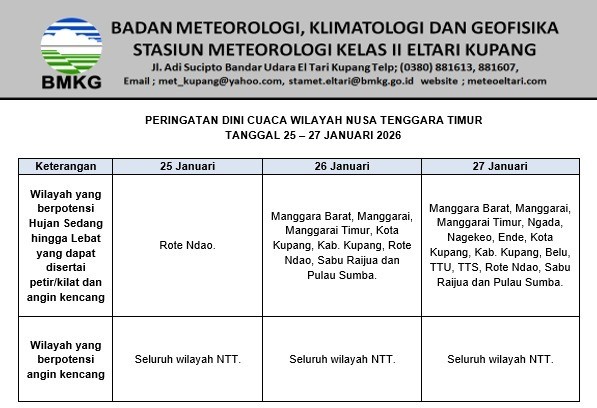 BMKG

BADAN METEOROLOGI, KLIMATOLOGI DAN GEOFISIKA
STASIUN METEOROLOGI KELAS II ELTARI KUPANG
Jl. Adi Sucipto Bandar Udara El Tari Kupang Telp; (0380) 881613, 881607,
Email ; met_kupang@yahoo.com, stamet.eltari@bmkg.go.id website ; meteoeltari.com

PERINGATAN DINI CUACA WILAYAH NUSA TENGGARA TIMUR
TANGGAL 25 – 27 JANUARI 2026

| Keterangan | 25 Januari | 26 Januari | 27 Januari |
|---|---|---|---|
| Wilayah yang berpotensi Hujan Sedang hingga Lebat yang dapat disertai petir/kilat dan angin kencang | Rote Ndao. | Manggara Barat, Manggarai, Manggarai Timur, Kota Kupang, Kab. Kupang, Rote Ndao, Sabu Raijua dan Pulau Sumba. | Manggara Barat, Manggarai, Manggarai Timur, Ngada, Nagekeo, Ende, Kota Kupang, Kab. Kupang, Belu, TTU, TTS, Rote Ndao, Sabu Raijua dan Pulau Sumba. |
| Wilayah yang berpotensi angin kencang | Seluruh wilayah NTT. | Seluruh wilayah NTT. | Seluruh wilayah NTT. |